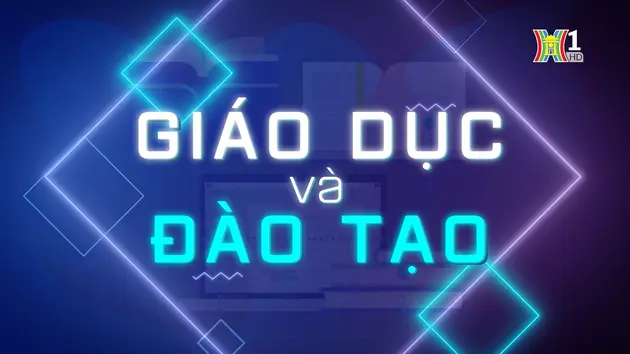 H1 HD

GIÁO DỤC
và
ĐÀO TẠO